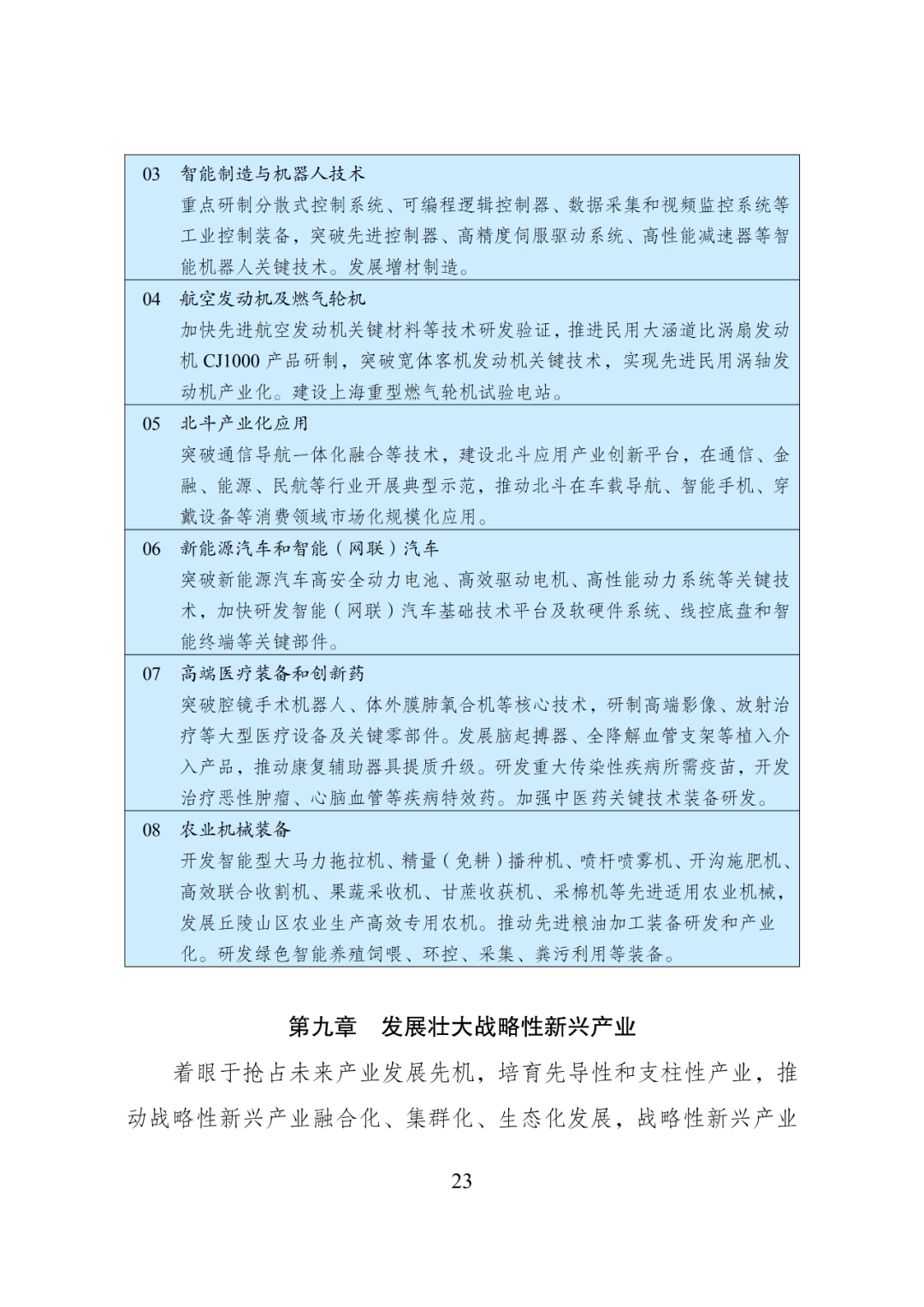 03　智能制造与机器人技术
重点研制分散式控制系统、可编程逻辑控制器、数据采集和视频监控系统等工业控制装备，突破先进控制器、高精度伺服驱动系统、高性能减速器等智能机器人关键技术。发展增材制造。

04　航空发动机及燃气轮机
加快先进航空发动机关键材料等技术研发验证，推进民用大涵道比涡扇发动机 CJ1000 产品研制，突破宽体客机发动机关键技术，实现先进民用涡轴发动机产业化。建设上海重型燃气轮机试验电站。

05　北斗产业化应用
突破通信导航一体化融合等技术，建设北斗应用产业创新平台，在通信、金融、能源、民航等行业开展典型示范，推动北斗在车载导航、智能手机、穿戴设备等消费领域市场化规模化应用。

06　新能源汽车和智能（网联）汽车
突破新能源汽车高安全动力电池、高效驱动电机、高性能动力系统等关键技术，加快研发智能（网联）汽车基础技术平台及软硬件系统、线控底盘和智能终端等关键部件。

07　高端医疗装备和创新药
突破腔镜手术机器人、体外膜肺氧合机等核心技术，研制高端影像、放射治疗等大型医疗设备及关键零部件。发展脑起搏器、全降解血管支架等植入介入产品，推动康复辅助器具提质升级。研发重大传染性疾病所需疫苗，开发治疗恶性肿瘤、心脑血管等疾病特效药。加强中医药关键技术装备研发。

08　农业机械装备
开发智能型大马力拖拉机、精量（免耕）播种机、喷杆喷雾机、开沟施肥机、高效联合收割机、果蔬采收机、甘蔗收获机、采棉机等先进适用农业机械，发展丘陵山区农业生产高效专用农机。推动先进粮油加工装备研发和产业化。研发绿色智能养殖饲喂、环控、采集、粪污利用等装备。

第九章　发展壮大战略性新兴产业

着眼于抢占未来产业发展先机，培育先导性和支柱性产业，推动战略性新兴产业融合化、集群化、生态化发展，战略性新兴产业

23